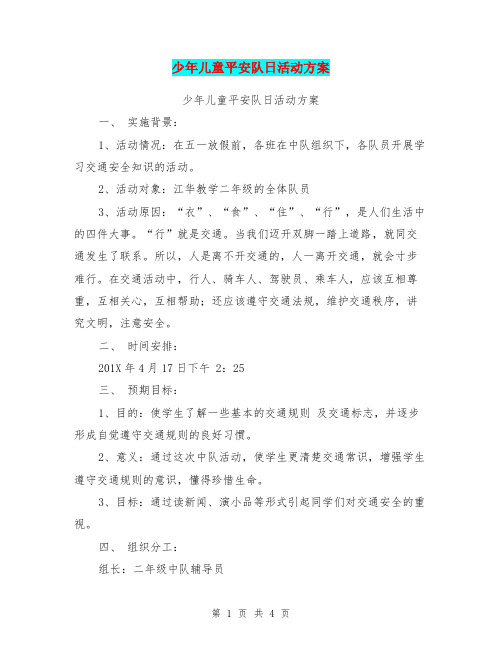 少年儿童平安队日活动方案

少年儿童平安队日活动方案

一、 实施背景：

1、活动情况：在五一放假前，各班在中队组织下，各队员开展学习交通安全知识的活动。

2、活动对象：江华教学二年级的全体队员

3、活动原因：“衣”、“食”、“住”、“行”，是人们生活中的四件大事。“行”就是交通。当我们迈开双脚一踏上道路，就同交通发生了联系。所以，人是离不开交通的，人一离开交通，就会寸步难行。在交通活动中，行人、骑车人、驾驶员、乘车人，应该互相尊重，互相关心，互相帮助；还应该遵守交通法规，维护交通秩序，讲究文明，注意安全。

二、 时间安排：

201X 年 4 月 17 日下午 2：25

三、 预期目标：

1、目的：使学生了解一些基本的交通规则 及交通标志，并逐步形成自觉遵守交通规则的良好习惯。

2、意义：通过这次中队活动，使学生更清楚交通常识，增强学生遵守交通规则的意识，懂得珍惜生命。

3、目标：通过读新闻、演小品等形式引起同学们对交通安全的重视。

四、 组织分工：

组长：二年级中队辅导员

第 1 页 共 4 页